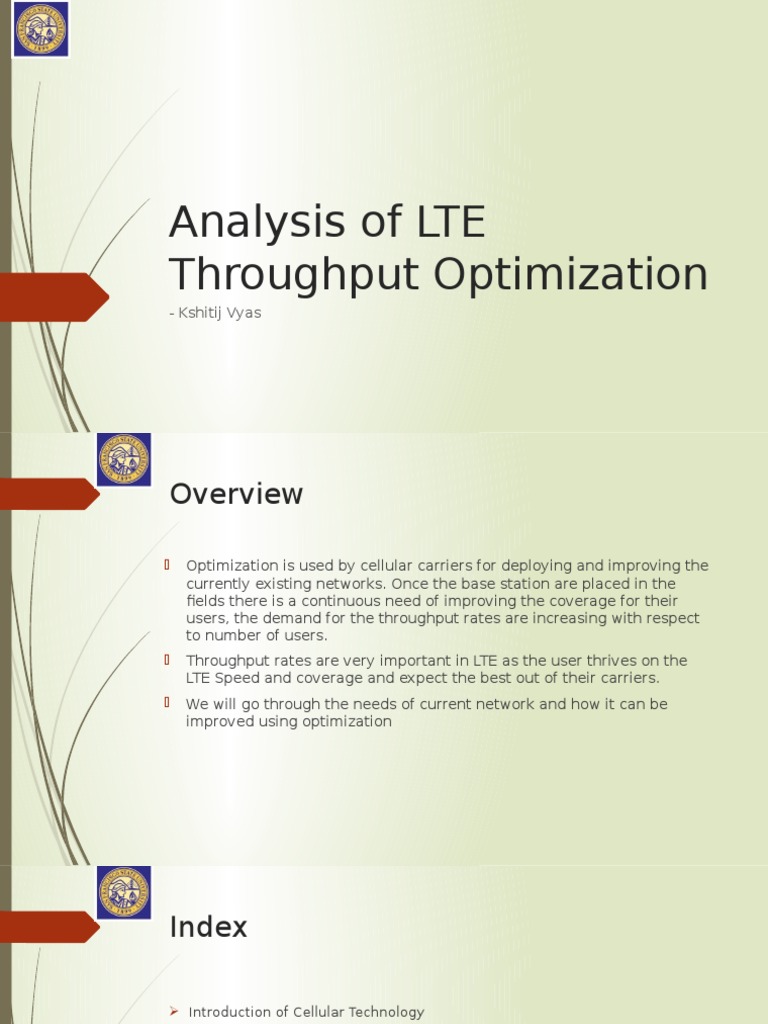 Analysis of LTE Throughput Optimization

- Kshitij Vyas

Overview

Optimization is used by cellular carriers for deploying and improving the currently existing networks. Once the base station are placed in the fields there is a continuous need of improving the coverage for their users, the demand for the throughput rates are increasing with respect to number of users.

Throughput rates are very important in LTE as the user thrives on the LTE Speed and coverage and expect the best out of their carriers.

We will go through the needs of current network and how it can be improved using optimization

Index

Introduction of Cellular Technology